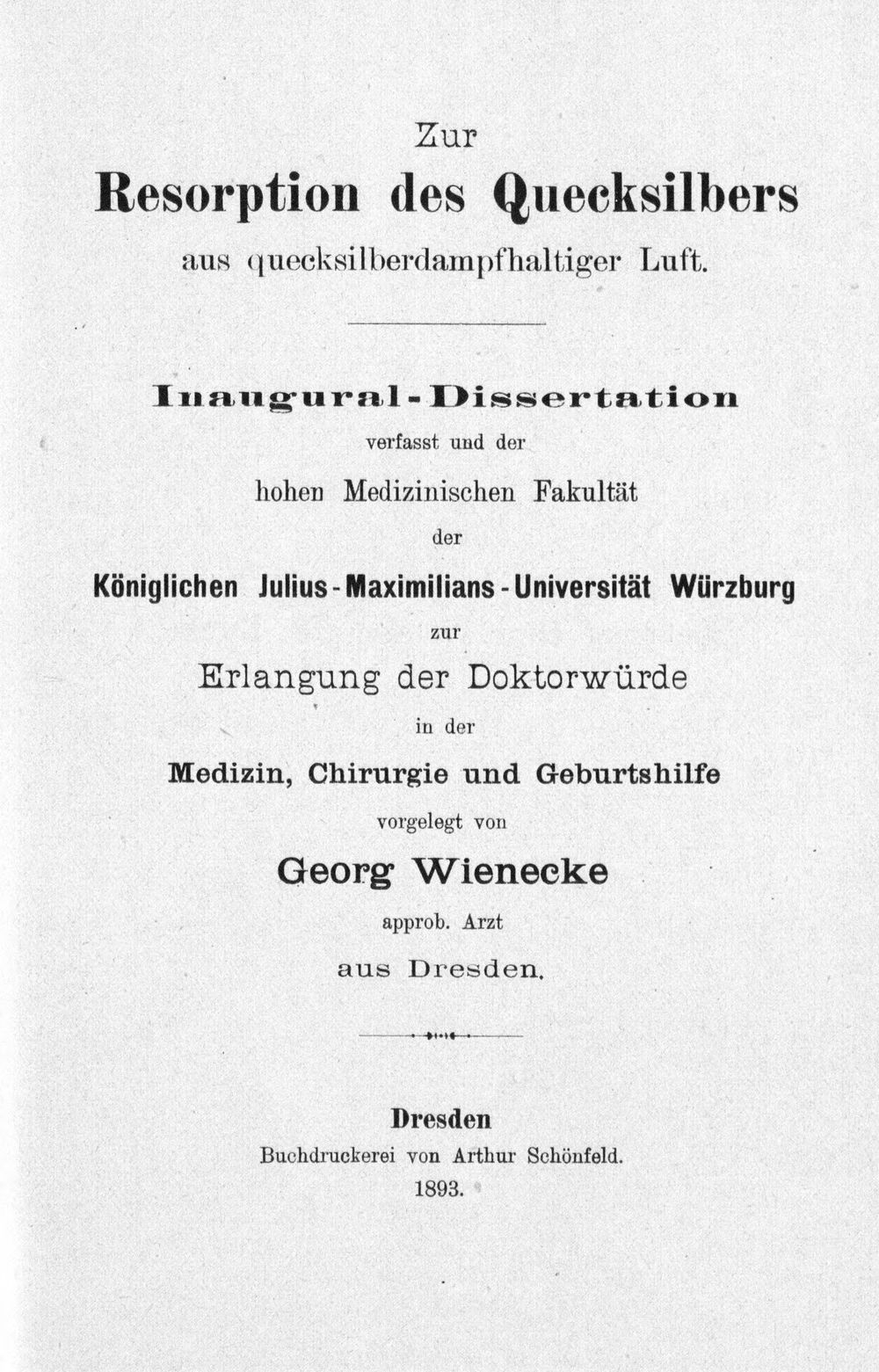 Zur
Resorption des Quecksilbers
aus quecksilberdampfhaltiger Luft.

Inaugural-Dissertation
verfasst und der
hohen Medizinischen Fakultät
der
Königlichen Julius-Maximilians-Universität Würzburg
zur
Erlangung der Doktorwürde
in der
Medizin, Chirurgie und Geburtshilfe
vorgelegt von
Georg Wienecke
approb. Arzt
aus Dresden.

Dresden
Buchdruckerei von Arthur Schönfeld.
1893.